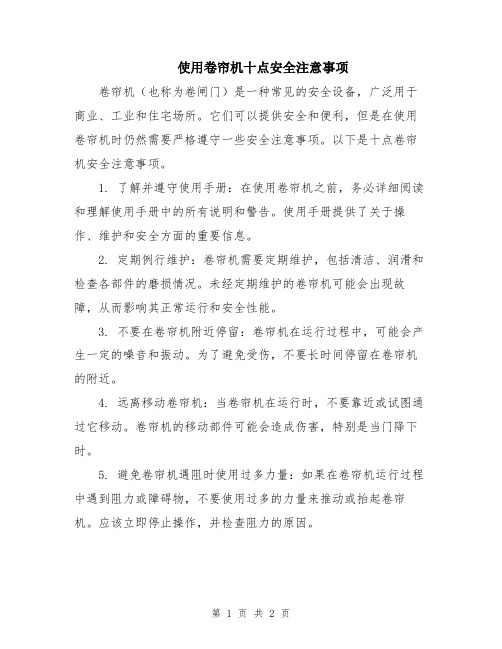 使用卷帘机十点安全注意事项

卷帘机（也称为卷闸门）是一种常见的安全设备，广泛用于商业、工业和住宅场所。它们可以提供安全和便利，但是在使用卷帘机时仍然需要严格遵守一些安全注意事项。以下是十点卷帘机安全注意事项。

1. 了解并遵守使用手册：在使用卷帘机之前，务必详细阅读和理解使用手册中的所有说明和警告。使用手册提供了关于操作、维护和安全方面的重要信息。

2. 定期例行维护：卷帘机需要定期维护，包括清洁、润滑和检查各部件的磨损情况。未经定期维护的卷帘机可能会出现故障，从而影响其正常运行和安全性能。

3. 不要在卷帘机附近停留：卷帘机在运行过程中，可能会产生一定的噪音和振动。为了避免受伤，不要长时间停留在卷帘机的附近。

4. 远离移动卷帘机：当卷帘机在运行时，不要靠近或试图通过它移动。卷帘机的移动部件可能会造成伤害，特别是当门降下时。

5. 避免卷帘机遇阻时使用过多力量：如果在卷帘机运行过程中遇到阻力或障碍物，不要使用过多的力量来推动或抬起卷帘机。应该立即停止操作，并检查阻力的原因。

第 1 页 共 2 页